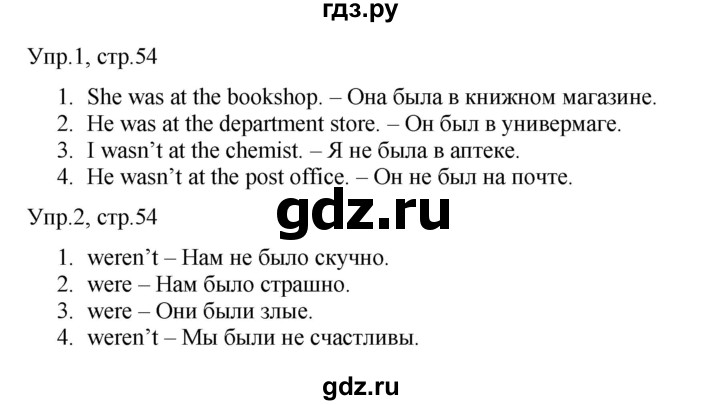 гдз.ру

Упр.1, стр.54

1. She was at the bookshop. – Она была в книжном магазине.
2. He was at the department store. – Он был в универмаге.
3. I wasn't at the chemist. – Я не была в аптеке.
4. He wasn't at the post office. – Он не был на почте.

gdz.ru

Упр.2, стр.54

1. weren't – Нам не было скучно.
2. were – Нам было страшно.
3. were – Они были злые.
4. weren't – Мы были не счастливы.

gdz.ru